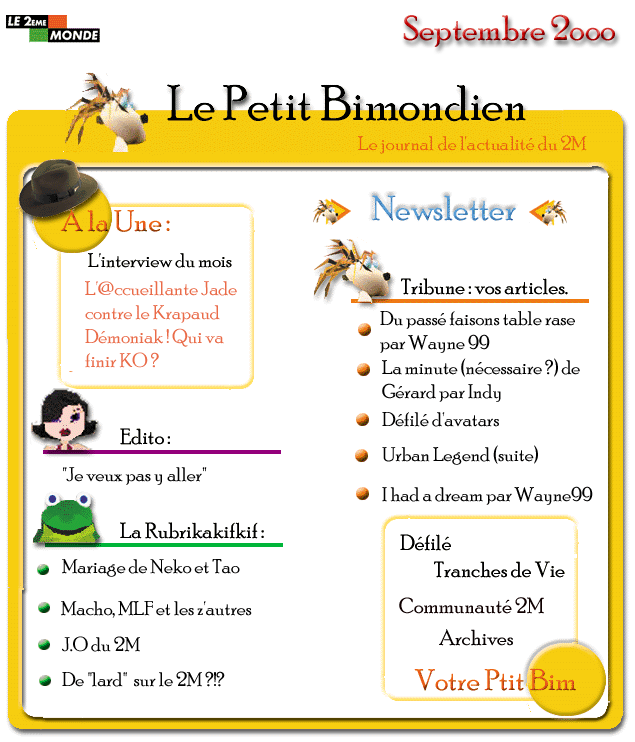 LE 2EME MONDE

Septembre 2000

Le Petit Bimondien

Le journal de l'actualité du 2M

A la Une :

L'interview du mois

L'@ccueillante Jade contre le Krapaud Démoniak ! Qui va finir KO ?

Edito :

"Je veux pas y aller"

La Rubrikakifkif :

Mariage de Neko et Tao

Macho, MLF et les z'autres

J.O du 2M

De "lard" sur le 2M ?!?

Newsletter

Tribune : vos articles.

Du passé faisons table rase par Wayne 99

La minute (nécessaire ?) de Gérard par Indy

Défilé d'avatars

Urban Legend (suite)

I had a dream par Wayne99

Défilé

Tranches de Vie

Communauté 2M

Archives

Votre Ptit Bim